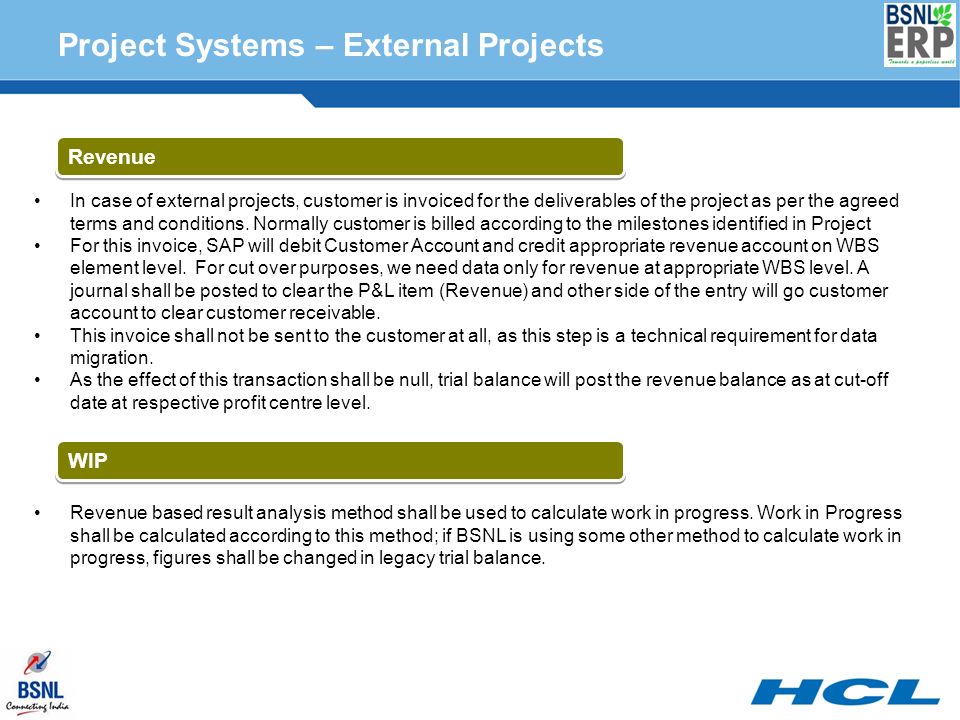 Project Systems – External Projects

BSNL ERP
Towards a paperless world

Revenue

• In case of external projects, customer is invoiced for the deliverables of the project as per the agreed terms and conditions. Normally customer is billed according to the milestones identified in Project
• For this invoice, SAP will debit Customer Account and credit appropriate revenue account on WBS element level. For cut over purposes, we need data only for revenue at appropriate WBS level. A journal shall be posted to clear the P&L item (Revenue) and other side of the entry will go customer account to clear customer receivable.
• This invoice shall not be sent to the customer at all, as this step is a technical requirement for data migration.
• As the effect of this transaction shall be null, trial balance will post the revenue balance as at cut-off date at respective profit centre level.

WIP

• Revenue based result analysis method shall be used to calculate work in progress. Work in Progress shall be calculated according to this method; if BSNL is using some other method to calculate work in progress, figures shall be changed in legacy trial balance.

BSNL
Connecting India

HCL